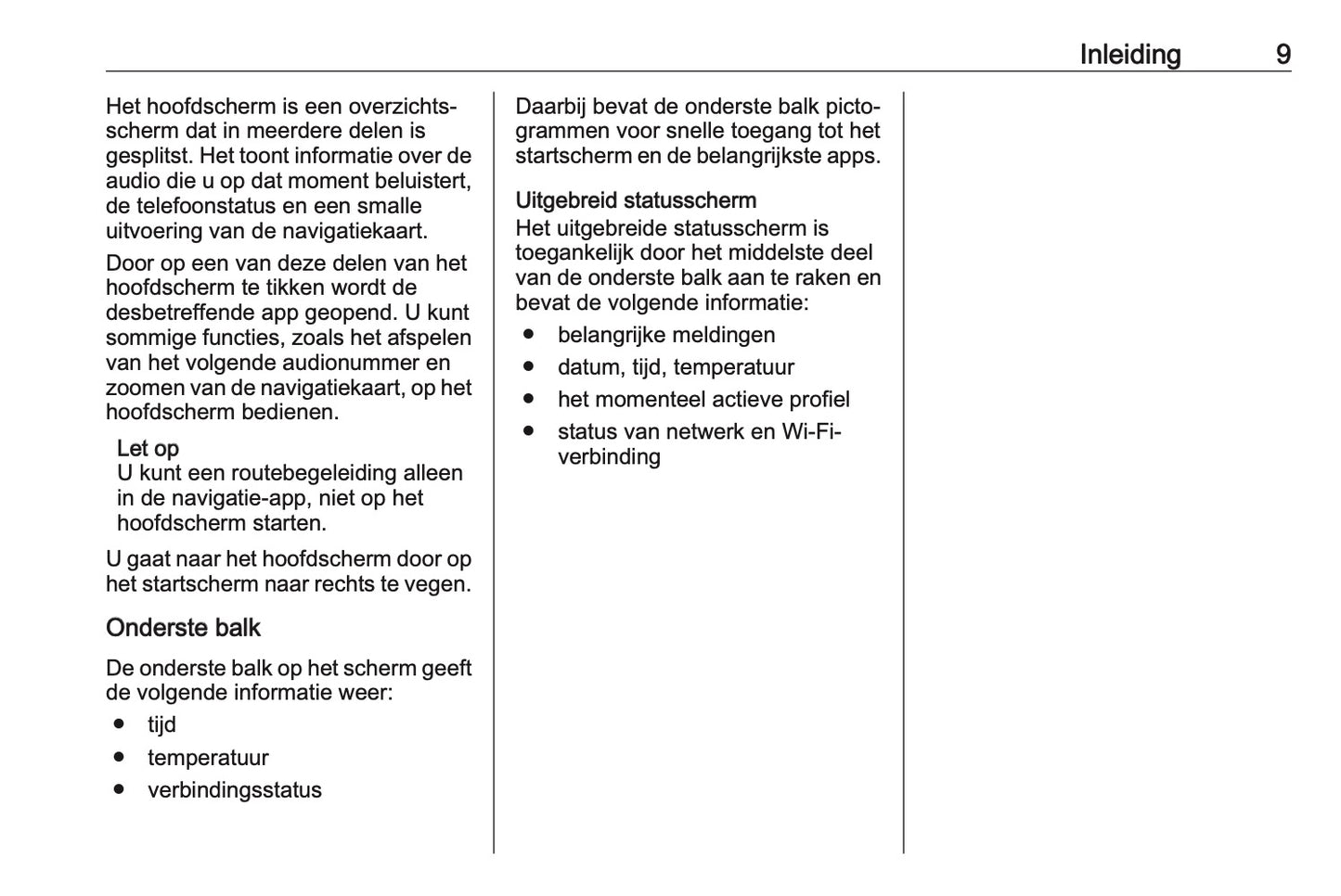 Inleiding 9

Het hoofdscherm is een overzichtsscherm dat in meerdere delen is gesplitst. Het toont informatie over de audio die u op dat moment beluistert, de telefoonstatus en een smalle uitvoering van de navigatiekaart.

Door op een van deze delen van het hoofdscherm te tikken wordt de desbetreffende app geopend. U kunt sommige functies, zoals het afspelen van het volgende audionummer en zoomen van de navigatiekaart, op het hoofdscherm bedienen.

Let op
U kunt een routebegeleiding alleen in de navigatie-app, niet op het hoofdscherm starten.

U gaat naar het hoofdscherm door op het startscherm naar rechts te vegen.

Onderste balk

De onderste balk op het scherm geeft de volgende informatie weer:
● tijd
● temperatuur
● verbindingsstatus

Daarbij bevat de onderste balk pictogrammen voor snelle toegang tot het startscherm en de belangrijkste apps.

Uitgebreid statusscherm
Het uitgebreide statusscherm is toegankelijk door het middelste deel van de onderste balk aan te raken en bevat de volgende informatie:
● belangrijke meldingen
● datum, tijd, temperatuur
● het momenteel actieve profiel
● status van netwerk en Wi-Fi-verbinding